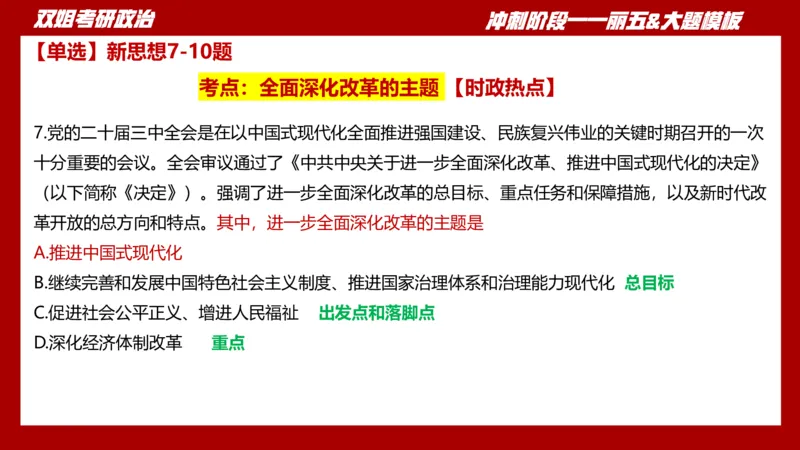 双姐考研政治

冲刺阶段——丽五&大题模板

【单选】新思想7-10题

考点：全面深化改革的主题【时政热点】

7.党的二十届三中全会是在以中国式现代化全面推进强国建设、民族复兴伟业的关键时期召开的一次十分重要的会议。全会审议通过了《中共中央关于进一步全面深化改革、推进中国式现代化的决定》（以下简称《决定》）。强调了进一步全面深化改革的总目标、重点任务和保障措施，以及新时代改革开放的总方向和特点。其中，进一步全面深化改革的主题是

A.推进中国式现代化

B.继续完善和发展中国特色社会主义制度、推进国家治理体系和治理能力现代化 总目标

C.促进社会公平正义、增进人民福祉 出发点和落脚点

D.深化经济体制改革 重点